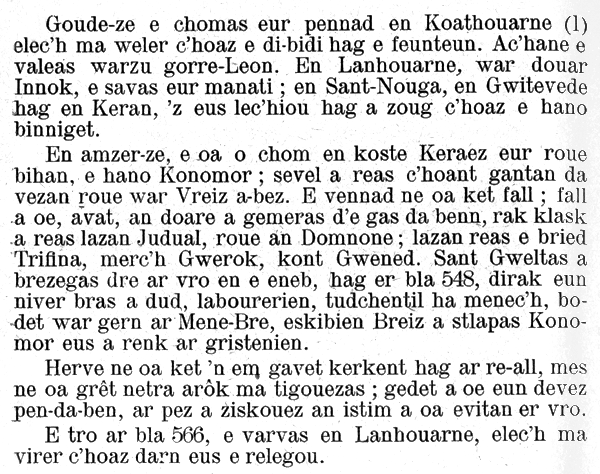 Goude-ze e chomas eur pennad en Koathouarne (1) elec'h ma weler c'hoaz e di-bidi hag e feunteun. Ac'hane e valeas warzu gorre-Leon. En Lanhouarne, war douar Innok, e savas eur manati ; en Sant-Nouga, en Gwitevede hag en Keran, 'z eus lec'hiou hag a zoug c'hoaz e hano binniget.

En amzer-ze, e oa o chom en koste Keraez eur roue bihan, e hano Konomor ; sevel a reas c'hoant gantan da vezan roue war Vreiz a-bez. E vennad ne oa ket fall ; fall a oe, avat, an doare a gemeras d'e gas da benn, rak klask a reas lazan Judual, roue an Domnone ; lazan reas e bried Trifina, merc'h Gwerok, kont Gwened. Sant Gweltas a brezegas dre ar vro en e eneb, hag er bla 548, dirak eun niver bras a dud, labourerien, tudchentil ha menec'h, bodet war gern ar Mene-Bre, eskibien Breiz a stlapas Konomor eus a renk ar gristenien.

Herve ne oa ket 'n em gavet kerkent hag ar re-all, mes ne oa grêt netra arôk ma tigouezas ; gedet a oe eun devez pen-da-ben, ar pez a ziskouez an istim a oa evitan er vro.

E tro ar bla 566, e varvas en Lanhouarne, elec'h ma virer c'hoaz darn eus e relegou.